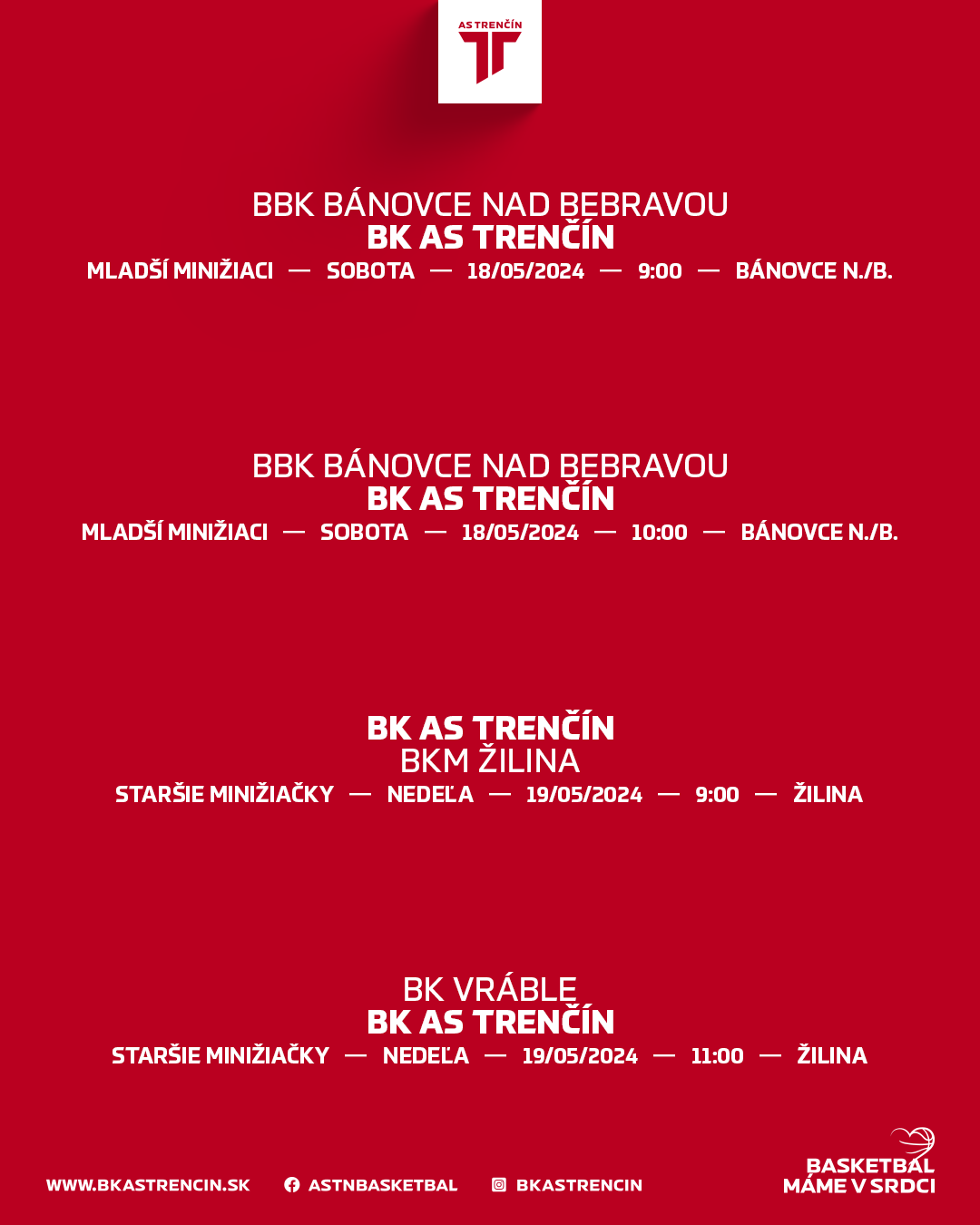 AS TRENČÍN

BBK BÁNOVCE NAD BEBRAVOU
BK AS TRENČÍN
MLADŠÍ MINIŽIACI — SOBOTA — 18/05/2024 — 9:00 — BÁNOVCE N./B.

BBK BÁNOVCE NAD BEBRAVOU
BK AS TRENČÍN
MLADŠÍ MINIŽIACI — SOBOTA — 18/05/2024 — 10:00 — BÁNOVCE N./B.

BK AS TRENČÍN
BKM ŽILINA
STARŠIE MINIŽIAČKY — NEDEĽA — 19/05/2024 — 9:00 — ŽILINA

BK VRÁBLE
BK AS TRENČÍN
STARŠIE MINIŽIAČKY — NEDEĽA — 19/05/2024 — 11:00 — ŽILINA

WWW.BKASTRENCIN.SK ASTNBASKETBAL BKASTRENCIN

BASKETBAL MÁME V SRDCI